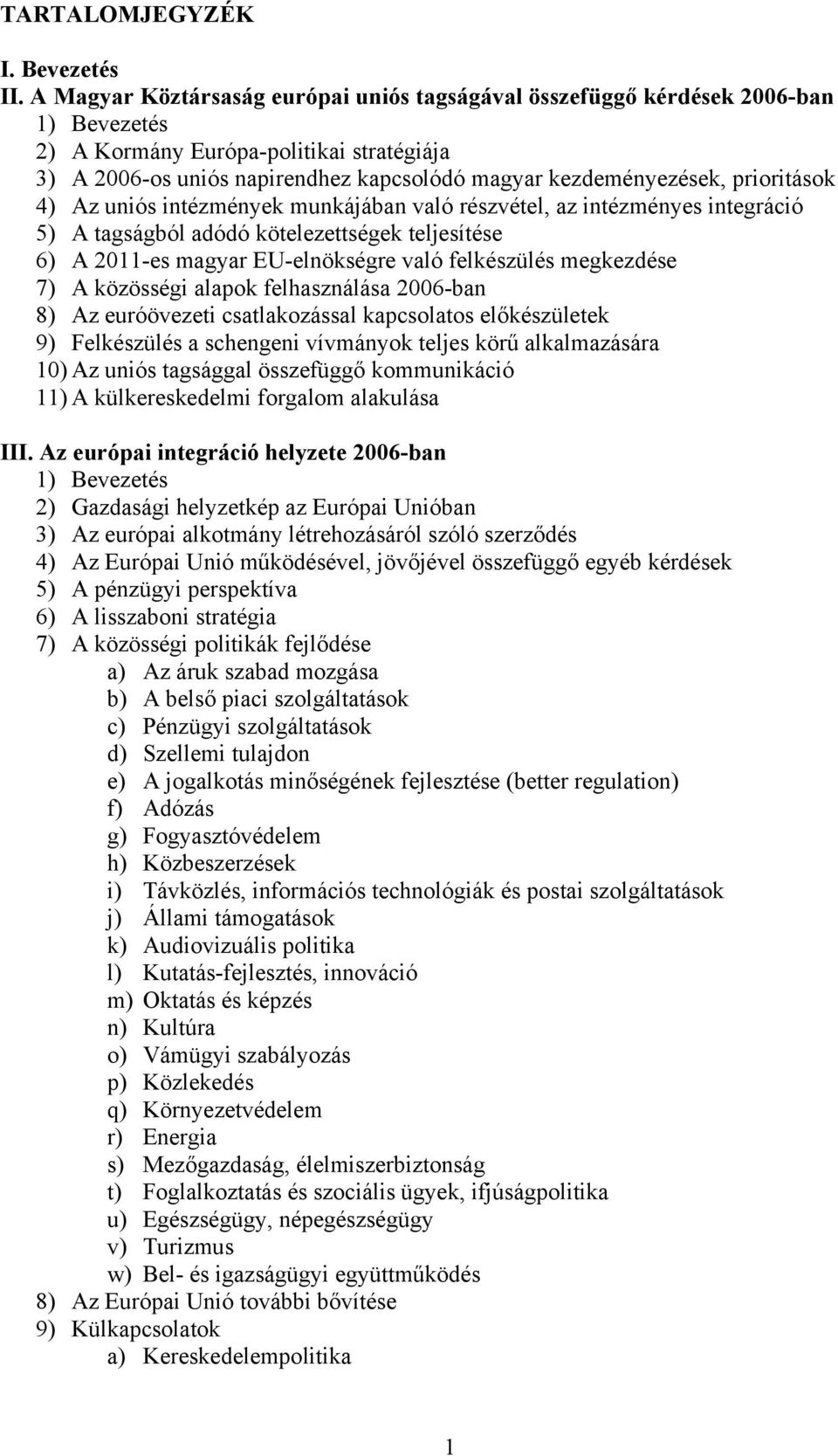 TARTALOMJEGYZÉK

I. Bevezetés
II. A Magyar Köztársaság európai uniós tagságával összefüggő kérdések 2006-ban
1) Bevezetés
2) A Kormány Európa-politikai stratégiája
3) A 2006-os uniós napirendhez kapcsolódó magyar kezdeményezések, prioritások
4) Az uniós intézmények munkájában való részvétel, az intézményes integráció
5) A tagságból adódó kötelezettségek teljesítése
6) A 2011-es magyar EU-elnökségre való felkészülés megkezdése
7) A közösségi alapok felhasználása 2006-ban
8) Az euróövezeti csatlakozással kapcsolatos előkészületek
9) Felkészülés a schengeni vívmányok teljes körű alkalmazására
10) Az uniós tagsággal összefüggő kommunikáció
11) A külkereskedelmi forgalom alakulása

III. Az európai integráció helyzete 2006-ban
1) Bevezetés
2) Gazdasági helyzetkép az Európai Unióban
3) Az európai alkotmány létrehozásáról szóló szerződés
4) Az Európai Unió működésével, jövőjével összefüggő egyéb kérdések
5) A pénzügyi perspektíva
6) A lisszaboni stratégia
7) A közösségi politikák fejlődése
a) Az áruk szabad mozgása
b) A belső piaci szolgáltatások
c) Pénzügyi szolgáltatások
d) Szellemi tulajdon
e) A jogalkotás minőségének fejlesztése (better regulation)
f) Adózás
g) Fogyasztóvédelem
h) Közbeszerzések
i) Távközlés, információs technológiák és postai szolgáltatások
j) Állami támogatások
k) Audiovizuális politika
l) Kutatás-fejlesztés, innováció
m) Oktatás és képzés
n) Kultúra
o) Vámügyi szabályozás
p) Közlekedés
q) Környezetvédelem
r) Energia
s) Mezőgazdaság, élelmiszerbiztonság
t) Foglalkoztatás és szociális ügyek, ifjúságpolitika
u) Egészségügy, népegészségügy
v) Turizmus
w) Bel- és igazságügyi együttműködés
8) Az Európai Unió további bővítése
9) Külkapcsolatok
a) Kereskedelempolitika

1